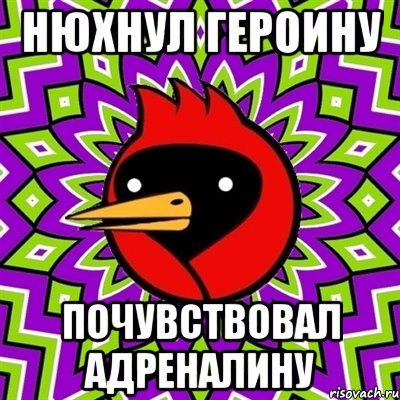 НЮХНУЛ ГЕРОИНУ

ПОЧУВСТВОВАЛ АДРЕНАЛИНУ

risovach.ru